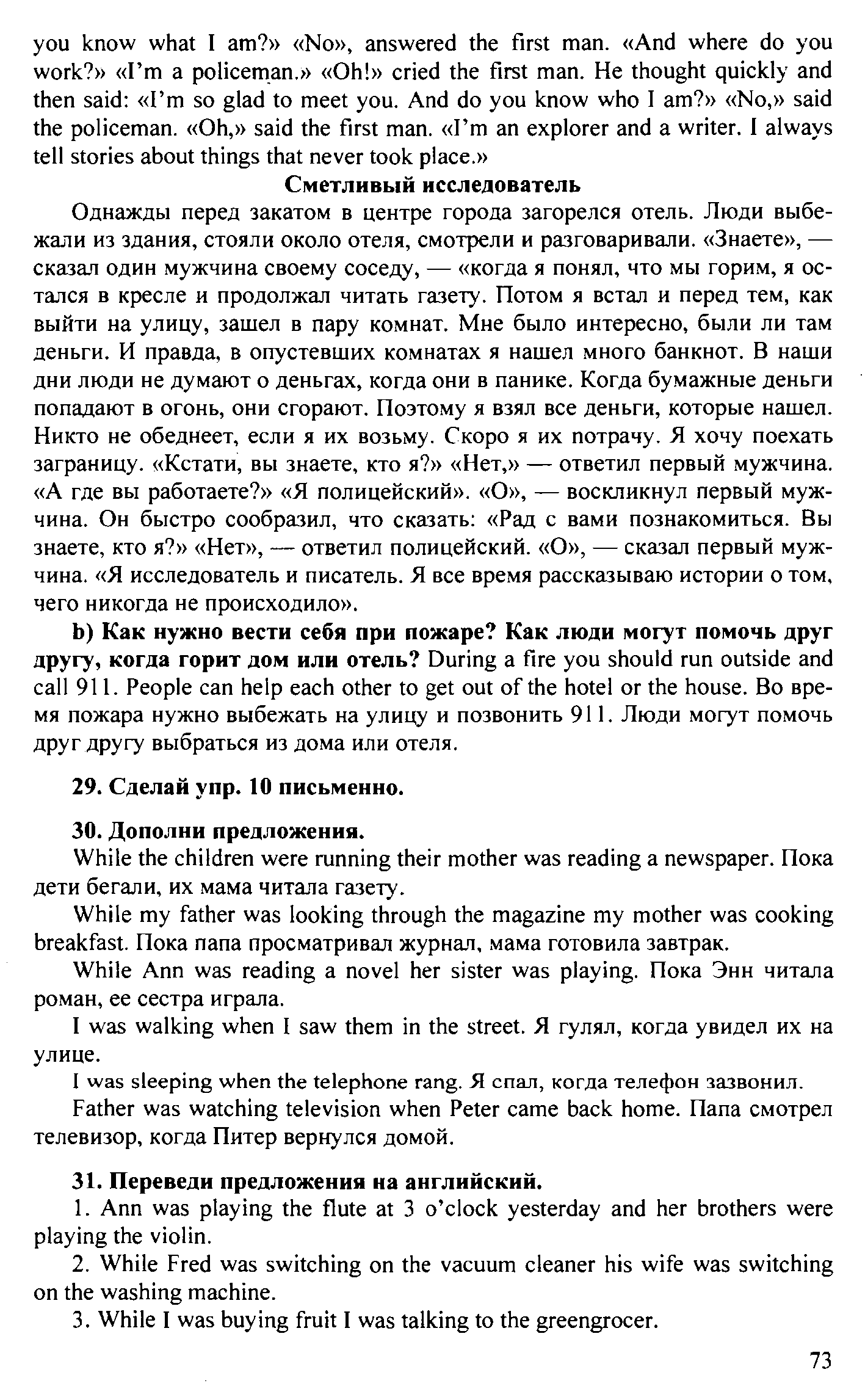 you know what I am?» «No», answered the first man. «And where do you work?» «I'm a policeman.» «Oh!» cried the first man. He thought quickly and then said: «I'm so glad to meet you. And do you know who I am?» «No,» said the policeman. «Oh,» said the first man. «I'm an explorer and a writer. I always tell stories about things that never took place.»

Сметливый исследователь

Однажды перед закатом в центре города загорелся отель. Люди выбежали из здания, стояли около отеля, смотрели и разговаривали. «Знаете», — сказал один мужчина своему соседу, — «когда я понял, что мы горим, я остался в кресле и продолжал читать газету. Потом я встал и перед тем, как выйти на улицу, зашел в пару комнат. Мне было интересно, были ли там деньги. И правда, в опустевших комнатах я нашел много банкнот. В наши дни люди не думают о деньгах, когда они в панике. Когда бумажные деньги попадают в огонь, они сгорают. Поэтому я взял все деньги, которые нашел. Никто не обеднеет, если я их возьму. Скоро я их потрачу. Я хочу поехать заграницу. «Кстати, вы знаете, кто я?» «Нет,» — ответил первый мужчина. «А где вы работаете?» «Я полицейский». «О», — воскликнул первый мужчина. Он быстро сообразил, что сказать: «Рад с вами познакомиться. Вы знаете, кто я?» «Нет», — ответил полицейский. «О», — сказал первый мужчина. «Я исследователь и писатель. Я все время рассказываю истории о том, чего никогда не происходило».

b) Как нужно вести себя при пожаре? Как люди могут помочь друг другу, когда горит дом или отель? During a fire you should run outside and call 911. People can help each other to get out of the hotel or the house. Во время пожара нужно выбежать на улицу и позвонить 911. Люди могут помочь друг другу выбраться из дома или отеля.

29. Сделай упр. 10 письменно.

30. Дополни предложения.

While the children were running their mother was reading a newspaper. Пока дети бегали, их мама читала газету.

While my father was looking through the magazine my mother was cooking breakfast. Пока папа просматривал журнал, мама готовила завтрак.

While Ann was reading a novel her sister was playing. Пока Энн читала роман, ее сестра играла.

I was walking when I saw them in the street. Я гулял, когда увидел их на улице.

I was sleeping when the telephone rang. Я спал, когда телефон зазвонил.

Father was watching television when Peter came back home. Папа смотрел телевизор, когда Питер вернулся домой.

31. Переведи предложения на английский.

1. Ann was playing the flute at 3 o'clock yesterday and her brothers were playing the violin.

2. While Fred was switching on the vacuum cleaner his wife was switching on the washing machine.

3. While I was buying fruit I was talking to the greengrocer.

73